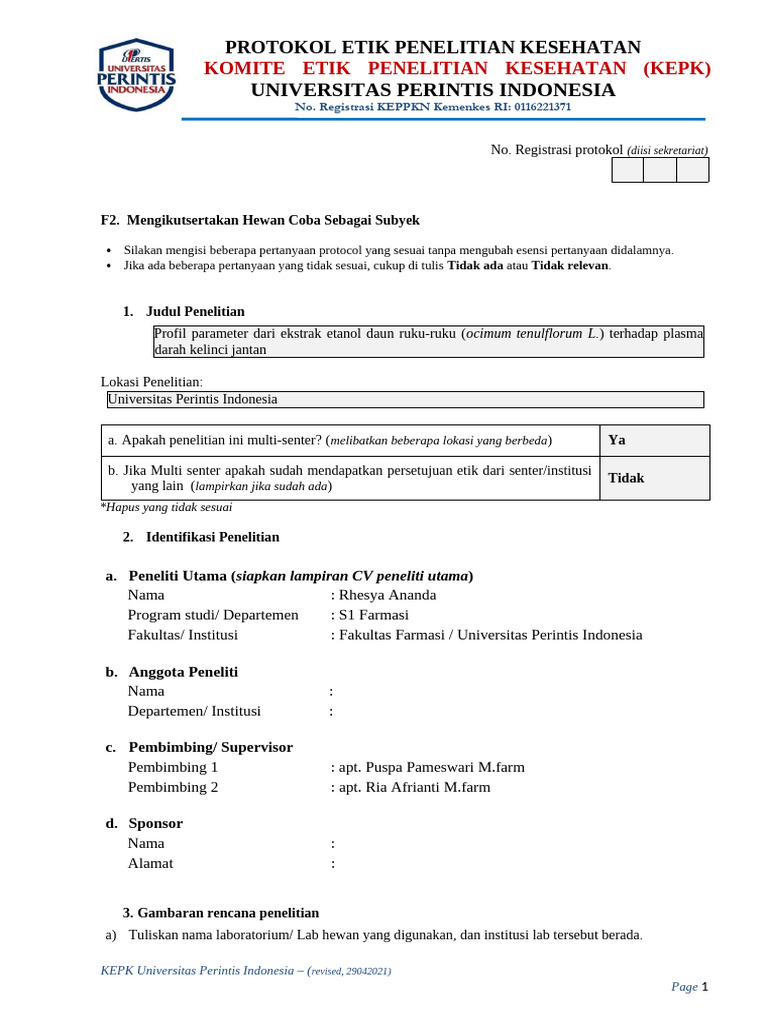 UNIVERSITAS PERINTIS INDONESIA

PROTOKOL ETIK PENELITIAN KESEHATAN
KOMITE ETIK PENELITIAN KESEHATAN (KEPK)
UNIVERSITAS PERINTIS INDONESIA
No. Registrasi KEPPKN Kemenkes RI: 0116221371

No. Registrasi protokol (diisi sekretariat)

F2. Mengikutsertakan Hewan Coba Sebagai Subyek

• Silakan mengisi beberapa pertanyaan protocol yang sesuai tanpa mengubah esensi pertanyaan didalamnya.
• Jika ada beberapa pertanyaan yang tidak sesuai, cukup di tulis Tidak ada atau Tidak relevan.

1. Judul Penelitian

Profil parameter dari ekstrak etanol daun ruku-ruku (ocimum tenulflorum L.) terhadap plasma darah kelinci jantan

Lokasi Penelitian:
Universitas Perintis Indonesia

| a. Apakah penelitian ini multi-senter? (melibatkan beberapa lokasi yang berbeda) | Ya |
|---|---|
| b. Jika Multi senter apakah sudah mendapatkan persetujuan etik dari senter/institusi yang lain (lampirkan jika sudah ada) | Tidak |

*Hapus yang tidak sesuai

2. Identifikasi Penelitian

a. Peneliti Utama (siapkan lampiran CV peneliti utama)
Nama : Rhesya Ananda
Program studi/ Departemen : S1 Farmasi
Fakultas/ Institusi : Fakultas Farmasi / Universitas Perintis Indonesia

b. Anggota Peneliti
Nama :
Departemen/ Institusi :

c. Pembimbing/ Supervisor
Pembimbing 1 : apt. Puspa Pameswari M.farm
Pembimbing 2 : apt. Ria Afrianti M.farm

d. Sponsor
Nama :
Alamat :

3. Gambaran rencana penelitian

a) Tuliskan nama laboratorium/ Lab hewan yang digunakan, dan institusi lab tersebut berada.

KEPK Universitas Perintis Indonesia – (revised, 29042021)

Page 1